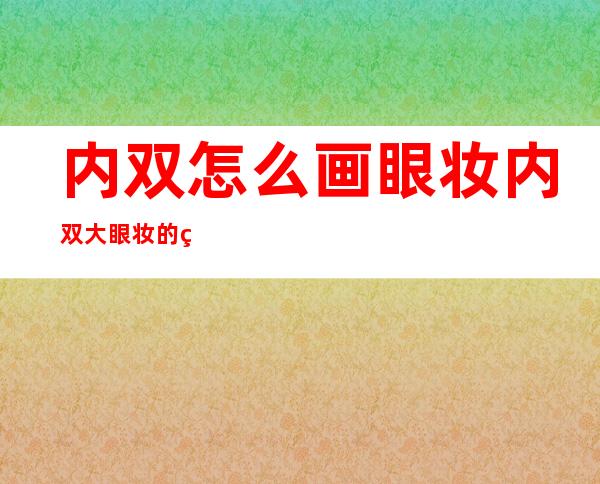 内双怎么画眼妆内双大眼妆的ç